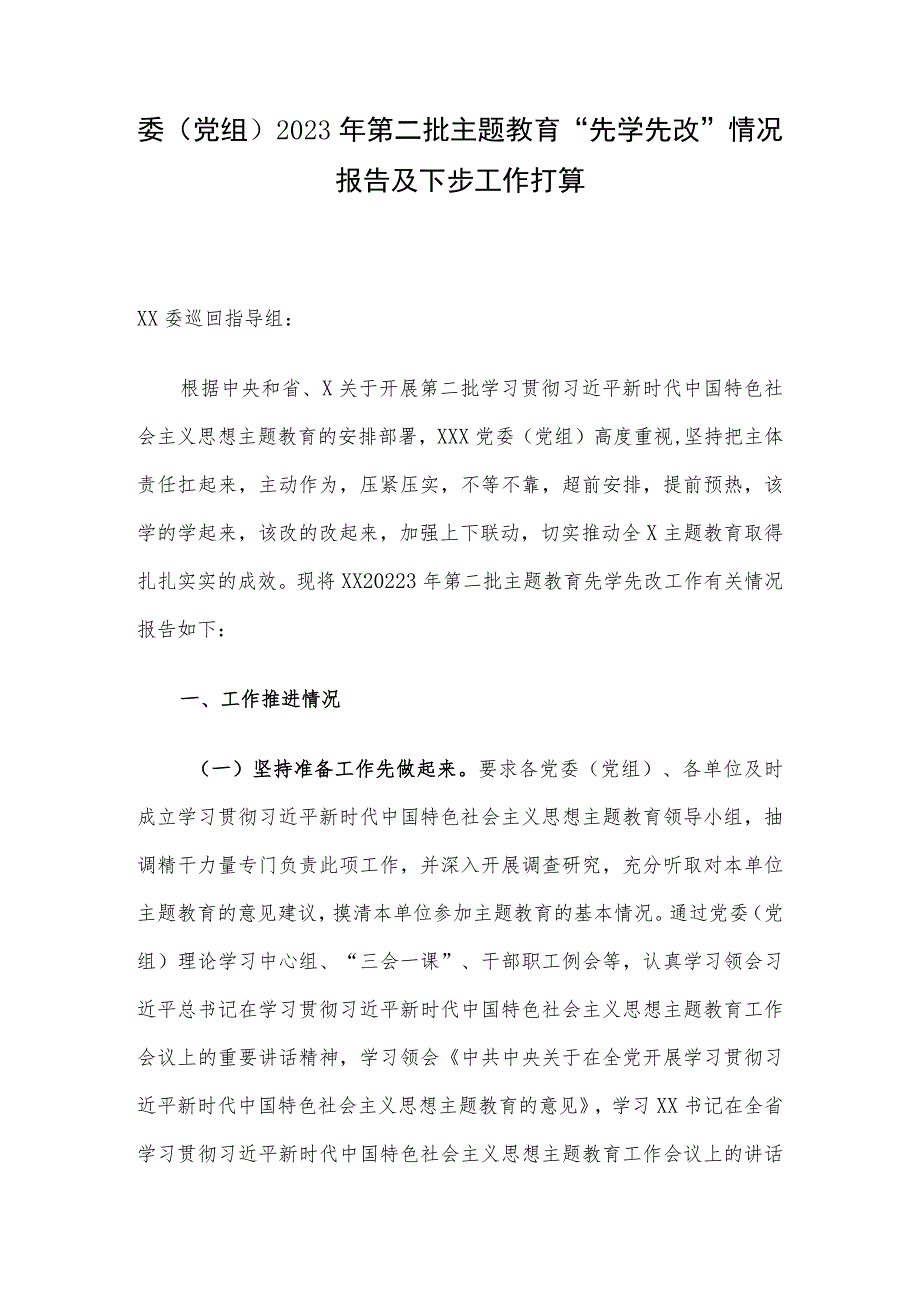 委（党组）2023年第二批主题教育“先学先改”情况报告及下步工作打算

XX委巡回指导组：

根据中央和省、X关于开展第二批学习贯彻习近平新时代中国特色社会主义思想主题教育的安排部署，XXX党委（党组）高度重视,坚持把主体责任扛起来，主动作为，压紧压实，不等不靠，超前安排，提前预热，该学的学起来，该改的改起来，加强上下联动，切实推动全X主题教育取得扎扎实实的成效。现将XX20223年第二批主题教育先学先改工作有关情况报告如下：

一、工作推进情况

（一）坚持准备工作先做起来。要求各党委（党组）、各单位及时成立学习贯彻习近平新时代中国特色社会主义思想主题教育领导小组，抽调精干力量专门负责此项工作，并深入开展调查研究，充分听取对本单位主题教育的意见建议，摸清本单位参加主题教育的基本情况。通过党委（党组）理论学习中心组、“三会一课”、干部职工例会等，认真学习领会习近平总书记在学习贯彻习近平新时代中国特色社会主义思想主题教育工作会议上的重要讲话精神，学习领会《中共中央关于在全党开展学习贯彻习近平新时代中国特色社会主义思想主题教育的意见》，学习XX书记在全省学习贯彻习近平新时代中国特色社会主义思想主题教育工作会议上的讲话